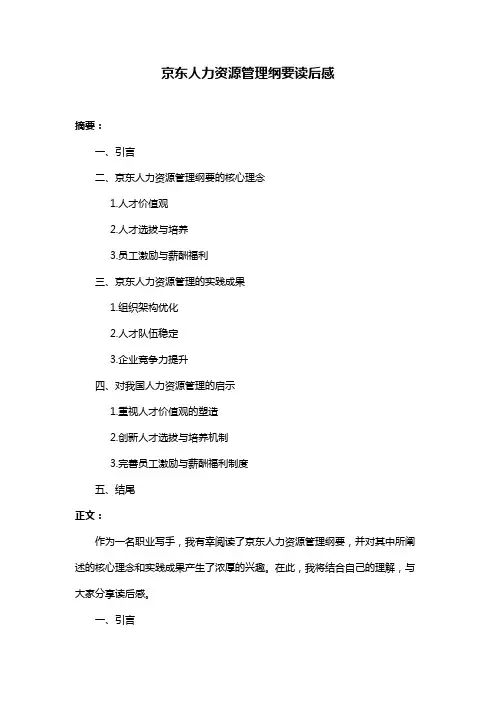 京东人力资源管理纲要读后感

摘要：

一、引言

二、京东人力资源管理纲要的核心理念

1.人才价值观

2.人才选拔与培养

3.员工激励与薪酬福利

三、京东人力资源管理的实践成果

1.组织架构优化

2.人才队伍稳定

3.企业竞争力提升

四、对我国人力资源管理的启示

1.重视人才价值观的塑造

2.创新人才选拔与培养机制

3.完善员工激励与薪酬福利制度

五、结尾

正文：

作为一名职业写手，我有幸阅读了京东人力资源管理纲要，并对其中所阐述的核心理念和实践成果产生了浓厚的兴趣。在此，我将结合自己的理解，与大家分享读后感。

一、引言